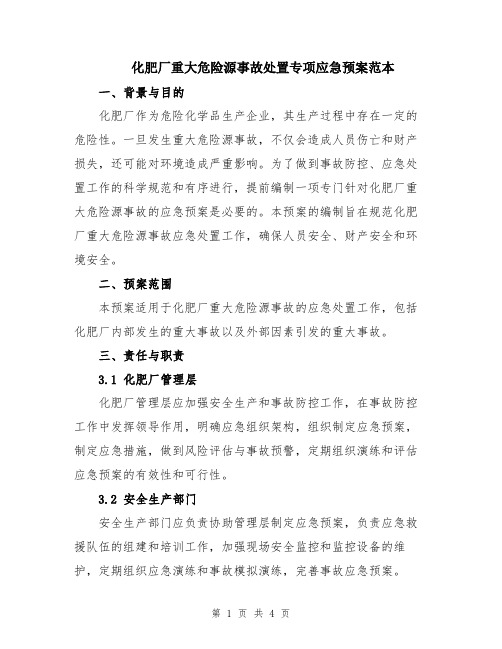 化肥厂重大危险源事故处置专项应急预案范本

一、背景与目的

化肥厂作为危险化学品生产企业，其生产过程中存在一定的危险性。一旦发生重大危险源事故，不仅会造成人员伤亡和财产损失，还可能对环境造成严重影响。为了做到事故防控、应急处置工作的科学规范和有序进行，提前编制一项专门针对化肥厂重大危险源事故的应急预案是必要的。本预案的编制旨在规范化肥厂重大危险源事故应急处置工作，确保人员安全、财产安全和环境安全。

二、预案范围

本预案适用于化肥厂重大危险源事故的应急处置工作，包括化肥厂内部发生的重大事故以及外部因素引发的重大事故。

三、责任与职责

3.1 化肥厂管理层

化肥厂管理层应加强安全生产和事故防控工作，在事故防控工作中发挥领导作用，明确应急组织架构，组织制定应急预案，制定应急措施，做到风险评估与事故预警，定期组织演练和评估应急预案的有效性和可行性。

3.2 安全生产部门

安全生产部门应负责协助管理层制定应急预案，负责应急救援队伍的组建和培训工作，加强现场安全监控和监控设备的维护，定期组织应急演练和事故模拟演练，完善事故应急预案。

第 1 页 共 4 页